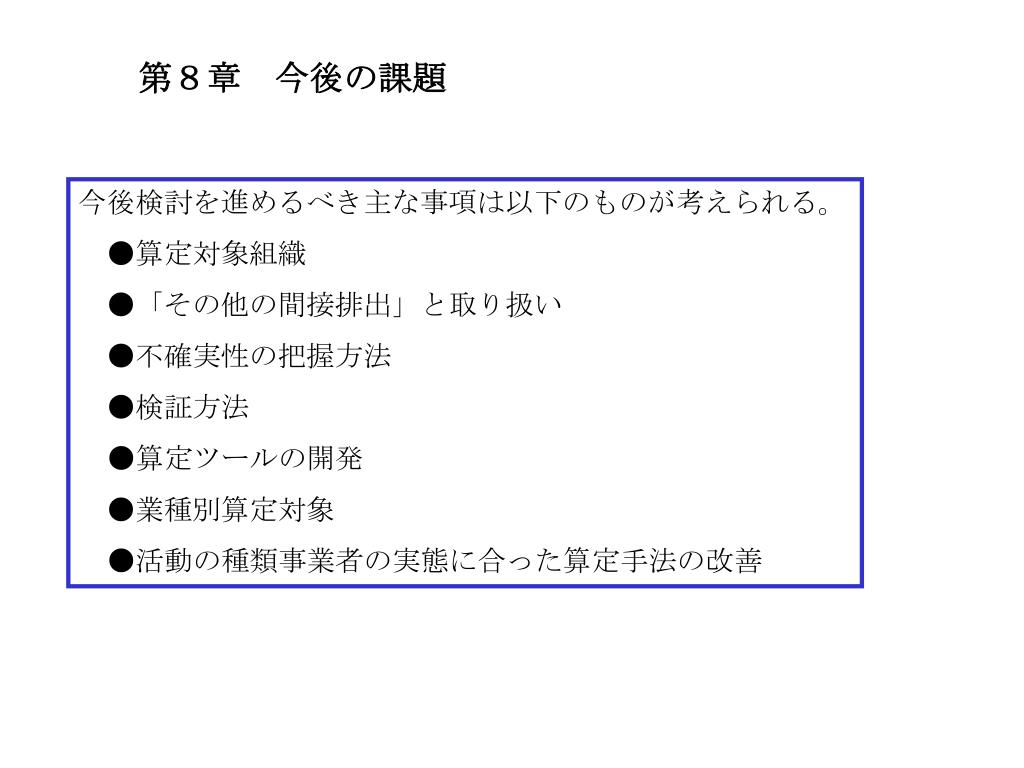 第8章　今後の課題

今後検討を進めるべき主な事項は以下のものが考えられる。

• 算定対象組織
• 「その他の間接排出」と取り扱い
• 不確実性の把握方法
• 検証方法
• 算定ツールの開発
• 業種別算定対象
• 活動の種類事業者の実態に合った算定手法の改善